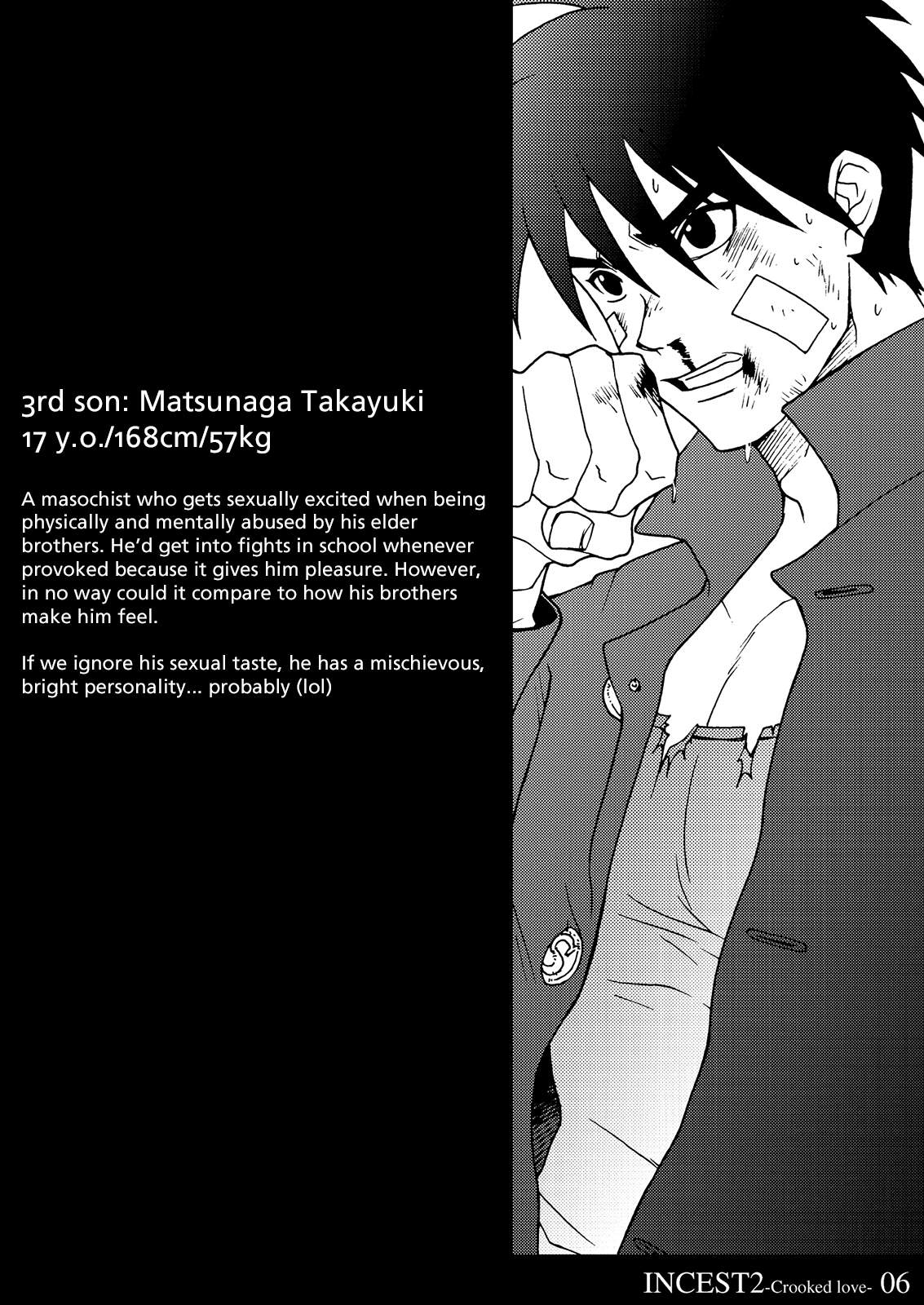 3rd son: Matsunaga Takayuki
17 y.o./168cm/57kg

A masochist who gets sexually excited when being physically and mentally abused by his elder brothers. He'd get into fights in school whenever provoked because it gives him pleasure. However, in no way could it compare to how his brothers make him feel.

If we ignore his sexual taste, he has a mischievous, bright personality... probably (lol)

INCEST2-Crooked love- 06